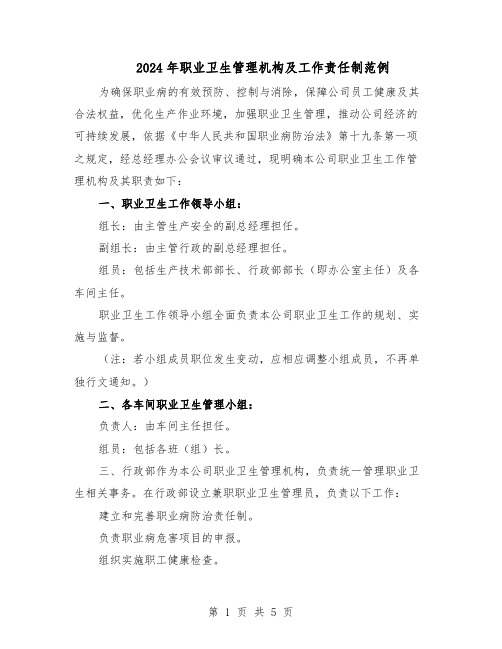 2024年职业卫生管理机构及工作责任制范例

为确保职业病的有效预防、控制与消除，保障公司员工健康及其合法权益，优化生产作业环境，加强职业卫生管理，推动公司经济的可持续发展，依据《中华人民共和国职业病防治法》第十九条第一项之规定，经总经理办公会议审议通过，现明确本公司职业卫生工作管理机构及其职责如下：

一、职业卫生工作领导小组：

组长：由主管生产安全的副总经理担任。

副组长：由主管行政的副总经理担任。

组员：包括生产技术部部长、行政部部长（即办公室主任）及各车间主任。

职业卫生工作领导小组全面负责本公司职业卫生工作的规划、实施与监督。

（注：若小组成员职位发生变动，应相应调整小组成员，不再单独行文通知。）

二、各车间职业卫生管理小组：

负责人：由车间主任担任。

组员：包括各班（组）长。

三、行政部作为本公司职业卫生管理机构，负责统一管理职业卫生相关事务。在行政部设立兼职职业卫生管理员，负责以下工作：

建立和完善职业病防治责任制。

负责职业病危害项目的申报。

组织实施职工健康检查。

第 1 页 共 5 页